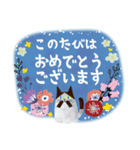 このたびは
おめでとう
ございます